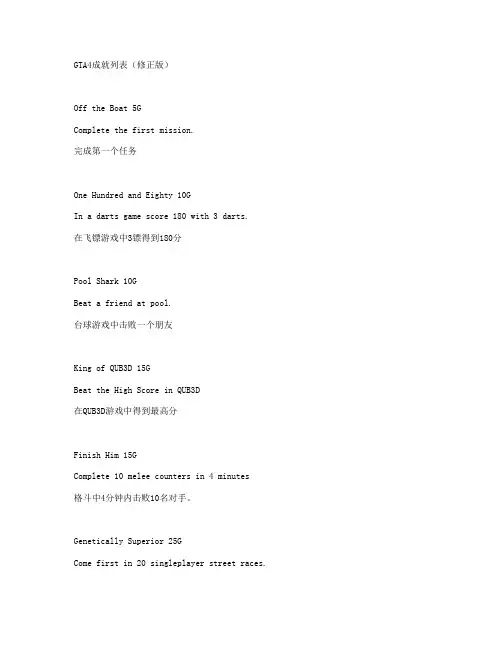 GTA4成就列表（修正版）

Off the Boat 5G

Complete the first mission.

完成第一个任务

One Hundred and Eighty 10G

In a darts game score 180 with 3 darts.

在飞镖游戏中3镖得到180分

Pool Shark 10G

Beat a friend at pool.

台球游戏中击败一个朋友

King of QUB3D 15G

Beat the High Score in QUB3D

在QUB3D游戏中得到最高分

Finish Him 15G

Complete 10 melee counters in 4 minutes

格斗中4分钟内击败10名对手。

Genetically Superior 25G

Come first in 20 singleplayer street races.